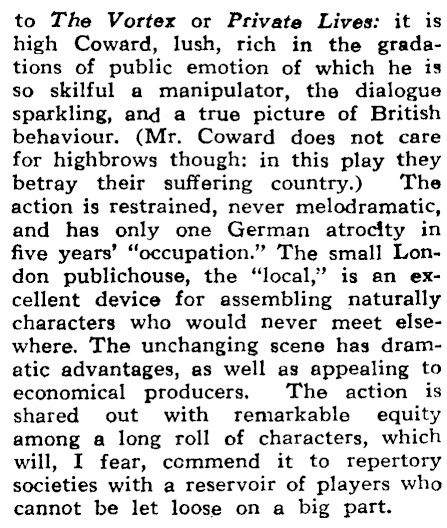 to The Vortex or Private Lives: it is high Coward, lush, rich in the gradations of public emotion of which he is so skilful a manipulator, the dialogue sparkling, and a true picture of British behaviour. (Mr. Coward does not care for highbrows though: in this play they betray their suffering country.) The action is restrained, never melodramatic, and has only one German atrocity in five years' "occupation." The small London publichouse, the "local," is an excellent device for assembling naturally characters who would never meet elsewhere. The unchanging scene has dramatic advantages, as well as appealing to economical producers. The action is shared out with remarkable equity among a long roll of characters, which will, I fear, commend it to repertory societies with a reservoir of players who cannot be let loose on a big part.